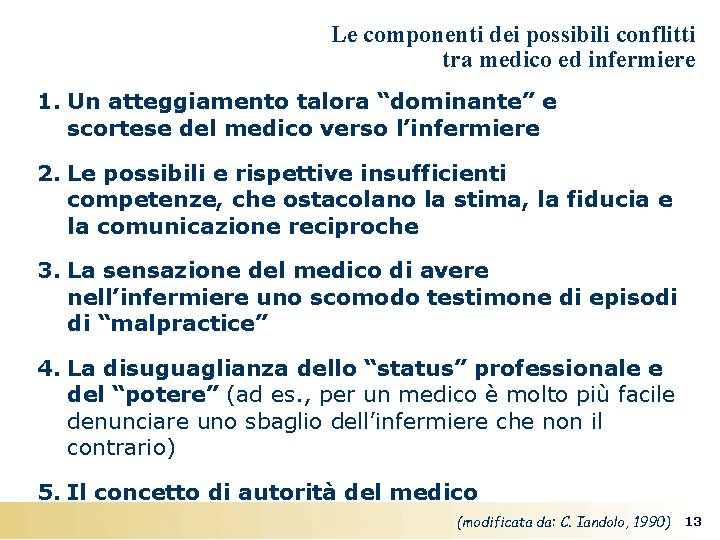 Le componenti dei possibili conflitti tra medico ed infermiere

1. Un atteggiamento talora “dominante” e scortese del medico verso l’infermiere

2. Le possibili e rispettive insufficienti competenze, che ostacolano la stima, la fiducia e la comunicazione reciproche

3. La sensazione del medico di avere nell’infermiere uno scomodo testimone di episodi di “malpractice”

4. La disuguaglianza dello “status” professionale e del “potere” (ad es., per un medico è molto più facile denunciare uno sbaglio dell’infermiere che non il contrario)

5. Il concetto di autorità del medico

(modificata da: C. Iandolo, 1990) 13